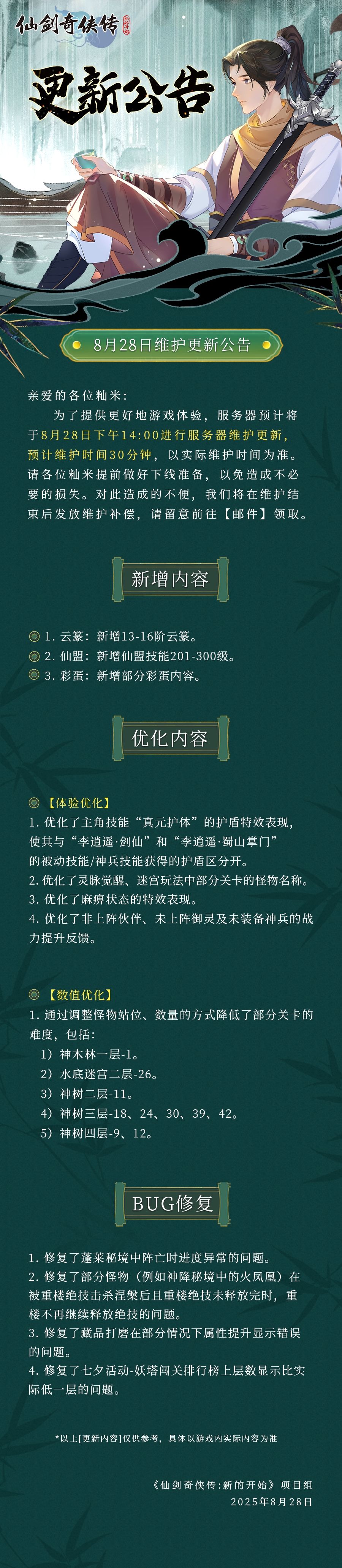 仙剑奇侠传

更新公告

8月28日维护更新公告

亲爱的各位籼米：
为了提供更好地游戏体验，服务器预计将于8月28日下午14:00进行服务器维护更新，预计维护时间30分钟，以实际维护时间为准。请各位籼米提前做好下线准备，以免造成不必要的损失。对此造成的不便，我们将在维护结束后发放维护补偿，请留意前往【邮件】领取。

新增内容

1. 云篆：新增13-16阶云篆。
2. 仙盟：新增仙盟技能201-300级。
3. 彩蛋：新增部分彩蛋内容。

优化内容

【体验优化】
1. 优化了主角技能“真元护体”的护盾特效表现，使其与“李逍遥·剑仙”和“李逍遥·蜀山掌门”的被动技能/神兵技能获得的护盾区分开。
2. 优化了灵脉觉醒、迷宫玩法中部分关卡的怪物名称。
3. 优化了麻痹状态的特效表现。
4. 优化了非上阵伙伴、未上阵御灵及未装备神兵的战力提升反馈。

【数值优化】
1. 通过调整怪物站位、数量的方式降低了部分关卡的难度，包括：
1）神木林一层-1。
2）水底迷宫二层-26。
3）神树二层-11。
4）神树三层-18、24、30、39、42。
5）神树四层-9、12。

BUG修复

1. 修复了蓬莱秘境中阵亡时进度异常的问题。
2. 修复了部分怪物（例如神降秘境中的火凤凰）在被重楼绝技击杀涅槃后且重楼绝技未释放完时，重楼不再继续释放绝技的问题。
3. 修复了藏品打磨在部分情况下属性提升显示错误的问题。
4. 修复了七夕活动-妖塔闯关排行榜上层数显示比实际低一层的问题。

*以上[更新内容]仅供参考，具体以游戏内实际内容为准

《仙剑奇侠传:新的开始》项目组
2025年8月28日